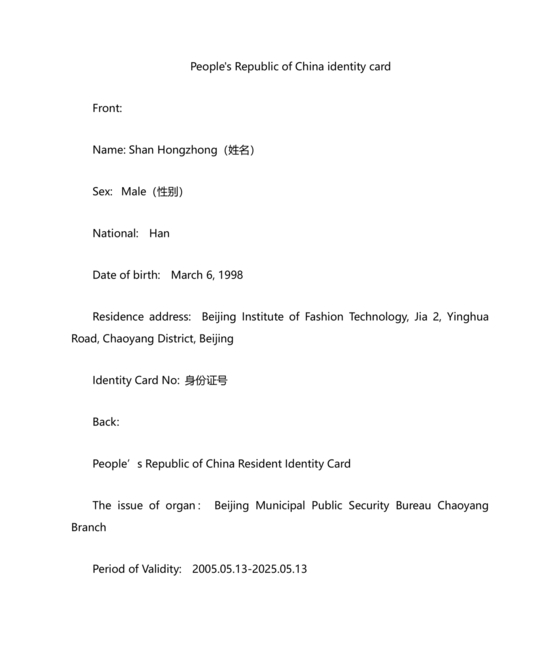 People's Republic of China identity card

Front:

Name: Shan Hongzhong（姓名）

Sex: Male（性别）

National: Han

Date of birth: March 6, 1998

Residence address: Beijing Institute of Fashion Technology, Jia 2, Yinghua Road, Chaoyang District, Beijing

Identity Card No: 身份证号

Back:

People’s Republic of China Resident Identity Card

The issue of organ: Beijing Municipal Public Security Bureau Chaoyang Branch

Period of Validity: 2005.05.13-2025.05.13